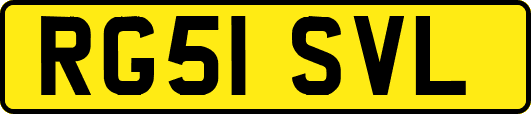 RG51 SVL